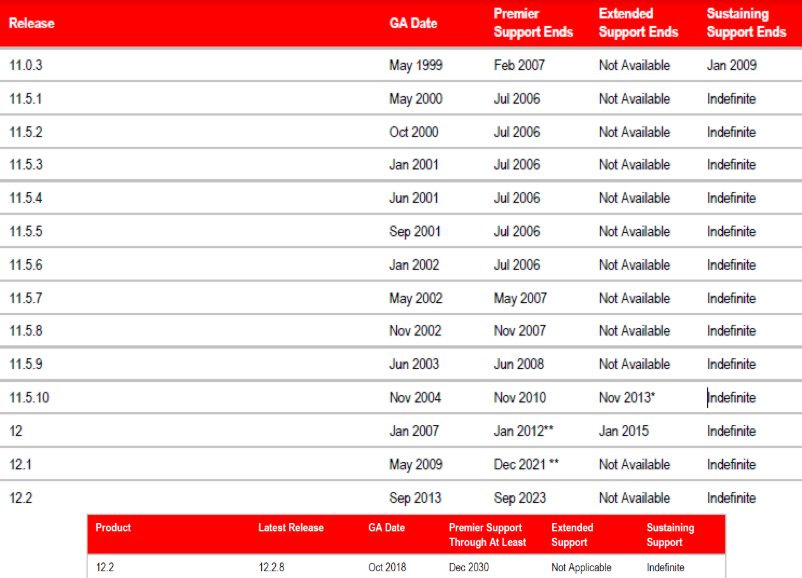 | Release | GA Date | Premier Support Ends | Extended Support Ends | Sustaining Support Ends |
|---|---|---|---|---|
| 11.0.3 | May 1999 | Feb 2007 | Not Available | Jan 2009 |
| 11.5.1 | May 2000 | Jul 2006 | Not Available | Indefinite |
| 11.5.2 | Oct 2000 | Jul 2006 | Not Available | Indefinite |
| 11.5.3 | Jan 2001 | Jul 2006 | Not Available | Indefinite |
| 11.5.4 | Jun 2001 | Jul 2006 | Not Available | Indefinite |
| 11.5.5 | Sep 2001 | Jul 2006 | Not Available | Indefinite |
| 11.5.6 | Jan 2002 | Jul 2006 | Not Available | Indefinite |
| 11.5.7 | May 2002 | May 2007 | Not Available | Indefinite |
| 11.5.8 | Nov 2002 | Nov 2007 | Not Available | Indefinite |
| 11.5.9 | Jun 2003 | Jun 2008 | Not Available | Indefinite |
| 11.5.10 | Nov 2004 | Nov 2010 | Nov 2013* | Indefinite |
| 12 | Jan 2007 | Jan 2012** | Jan 2015 | Indefinite |
| 12.1 | May 2009 | Dec 2021 ** | Not Available | Indefinite |
| 12.2 | Sep 2013 | Sep 2023 | Not Available | Indefinite |

| Product | Latest Release | GA Date | Premier Support Through At Least | Extended Support | Sustaining Support |
|---|---|---|---|---|---|
| 12.2 | 12.2.8 | Oct 2018 | Dec 2030 | Not Applicable | Indefinite |